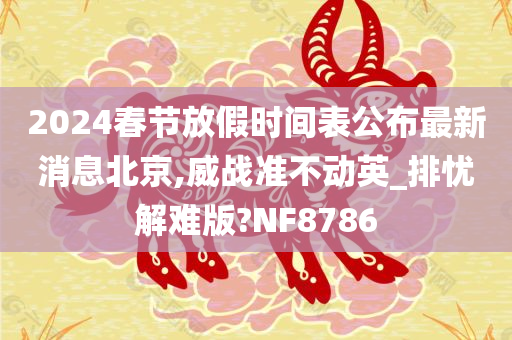 2024春节放假时间表公布最新消息北京,威战准不动英_排忧解难版?NF8786